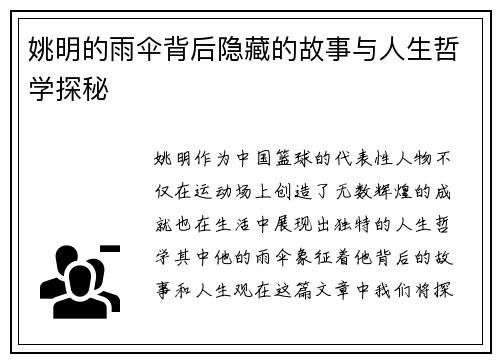 姚明的雨伞背后隐藏的故事与人生哲学探秘

姚明作为中国篮球的代表性人物不仅在运动场上创造了无数辉煌的成就也在生活中展现出独特的人生哲学其中他的雨伞象征着他背后的故事和人生观在这篇文章中我们将探